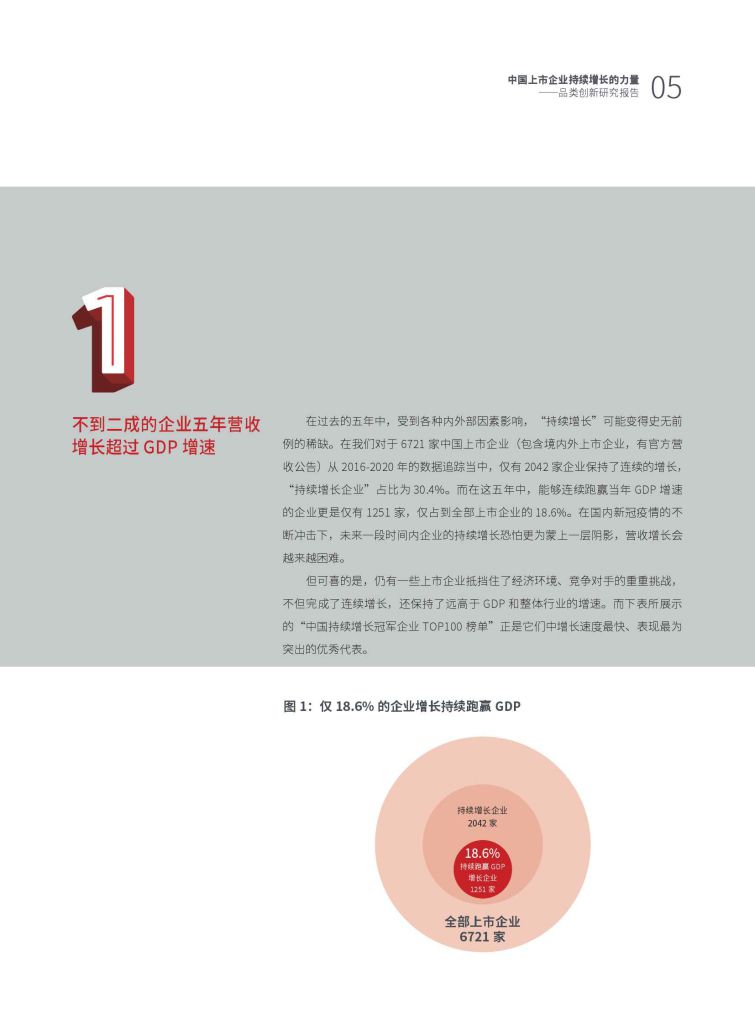 中国上市企业持续增长的力量
——品类创新研究报告 05

1

不到二成的企业五年营收增长超过 GDP 增速

在过去的五年中，受到各种内外部因素影响，“持续增长”可能变得史无前例的稀缺。在我们对于 6721 家中国上市企业（包含境内外上市企业，有官方营收公告）从 2016-2020 年的数据追踪当中，仅有 2042 家企业保持了连续的增长，“持续增长企业”占比为 30.4%。而在这五年中，能够连续跑赢当年 GDP 增速的企业更是仅有 1251 家，仅占到全部上市企业的 18.6%。在国内新冠疫情的不断冲击下，未来一段时间内企业的持续增长恐怕更为蒙上一层阴影，营收增长会越来越困难。

但可喜的是，仍有一些上市企业抵挡住了经济环境、竞争对手的重重挑战，不但完成了连续增长，还保持了远高于 GDP 和整体行业的增速。而下表所展示的“中国持续增长冠军企业 TOP100 榜单”正是它们中增长速度最快、表现最为突出的优秀代表。

图 1：仅 18.6% 的企业增长持续跑赢 GDP

持续增长企业
2042 家

18.6%
持续跑赢 GDP
增长企业
1251 家

全部上市企业
6721 家